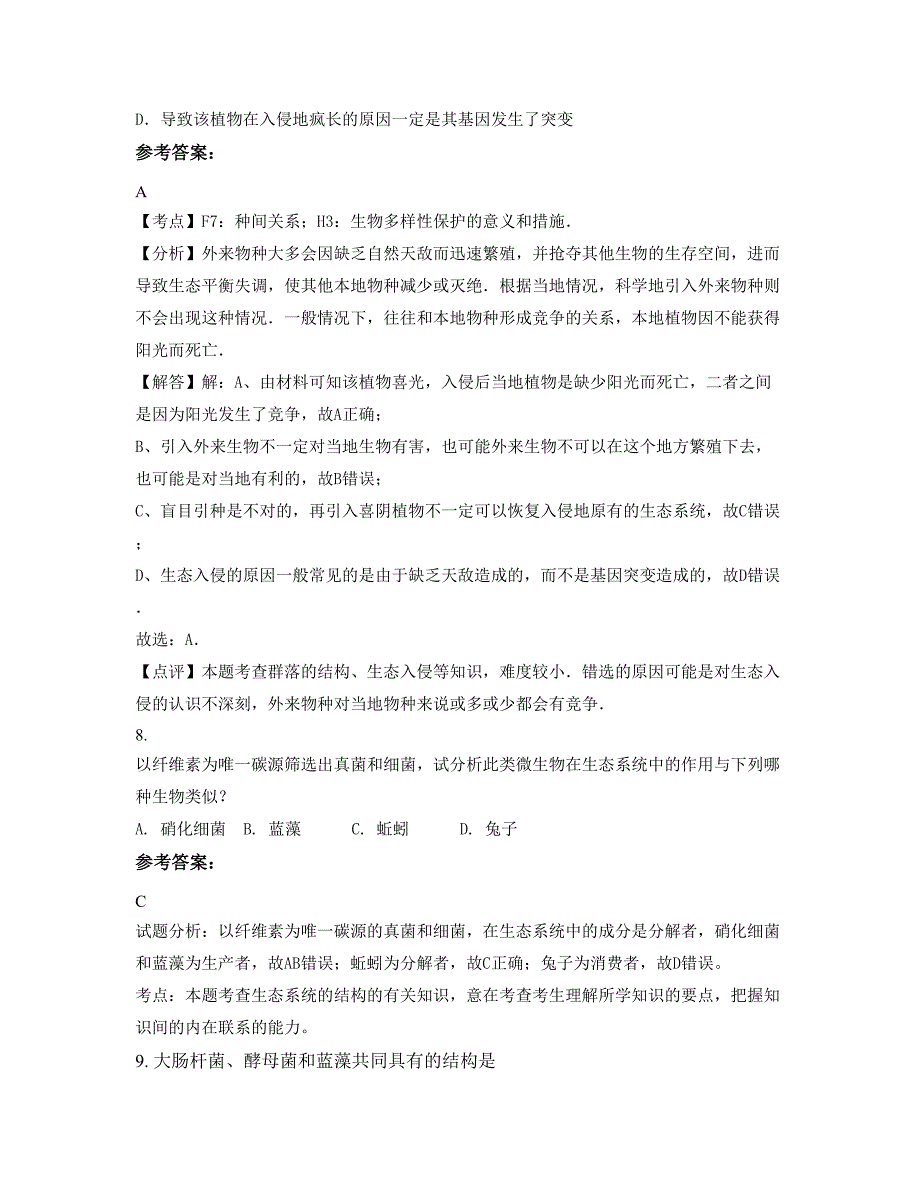 D. 导致该植物在入侵地疯长的原因一定是其基因发生了突变

参考答案：

A

【考点】F7：种间关系；H3：生物多样性保护的意义和措施．

【分析】外来物种大多会因缺乏自然天敌而迅速繁殖，并抢夺其他生物的生存空间，进而导致生态平衡失调，使其他本地物种减少或灭绝．根据当地情况，科学地引入外来物种则不会出现这种情况．一般情况下，往往和本地物种形成竞争的关系，本地植物因不能获得阳光而死亡．

【解答】解：A、由材料可知该植物喜光，入侵后当地植物是缺少阳光而死亡，二者之间是因为阳光发生了竞争，故A正确；

B、引入外来生物不一定对当地生物有害，也可能外来生物不可以在这个地方繁殖下去，也可能是对当地有利的，故B错误；

C、盲目引种是不对的，再引入喜阴植物不一定可以恢复入侵地原有的生态系统，故C错误；

D、生态入侵的原因一般常见的是由于缺乏天敌造成的，而不是基因突变造成的，故D错误．

故选：A．

【点评】本题考查群落的结构、生态入侵等知识，难度较小．错选的原因可能是对生态入侵的认识不深刻，外来物种对当地物种来说或多或少都会有竞争．

8.

以纤维素为唯一碳源筛选出真菌和细菌，试分析此类微生物在生态系统中的作用与下列哪种生物类似？

A. 硝化细菌 B. 蓝藻 C. 蚯蚓 D. 兔子

参考答案：

C

试题分析：以纤维素为唯一碳源的真菌和细菌，在生态系统中的成分是分解者，硝化细菌和蓝藻为生产者，故AB错误；蚯蚓为分解者，故C正确；兔子为消费者，故D错误。

考点：本题考查生态系统的结构的有关知识，意在考查考生理解所学知识的要点，把握知识间的内在联系的能力。

9. 大肠杆菌、酵母菌和蓝藻共同具有的结构是